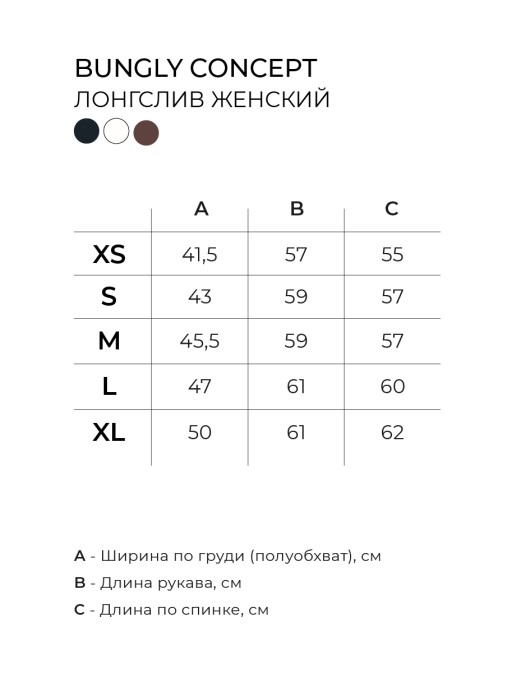 BUNGLY CONCEPT
ЛОНГСЛИВ ЖЕНСКИЙ

|  | A | B | C |
|---|---|---|---|
| XS | 41,5 | 57 | 55 |
| S | 43 | 59 | 57 |
| M | 45,5 | 59 | 57 |
| L | 47 | 61 | 60 |
| XL | 50 | 61 | 62 |

A - Ширина по груди (полуобхват), см
B - Длина рукава, см
C - Длина по спинке, см